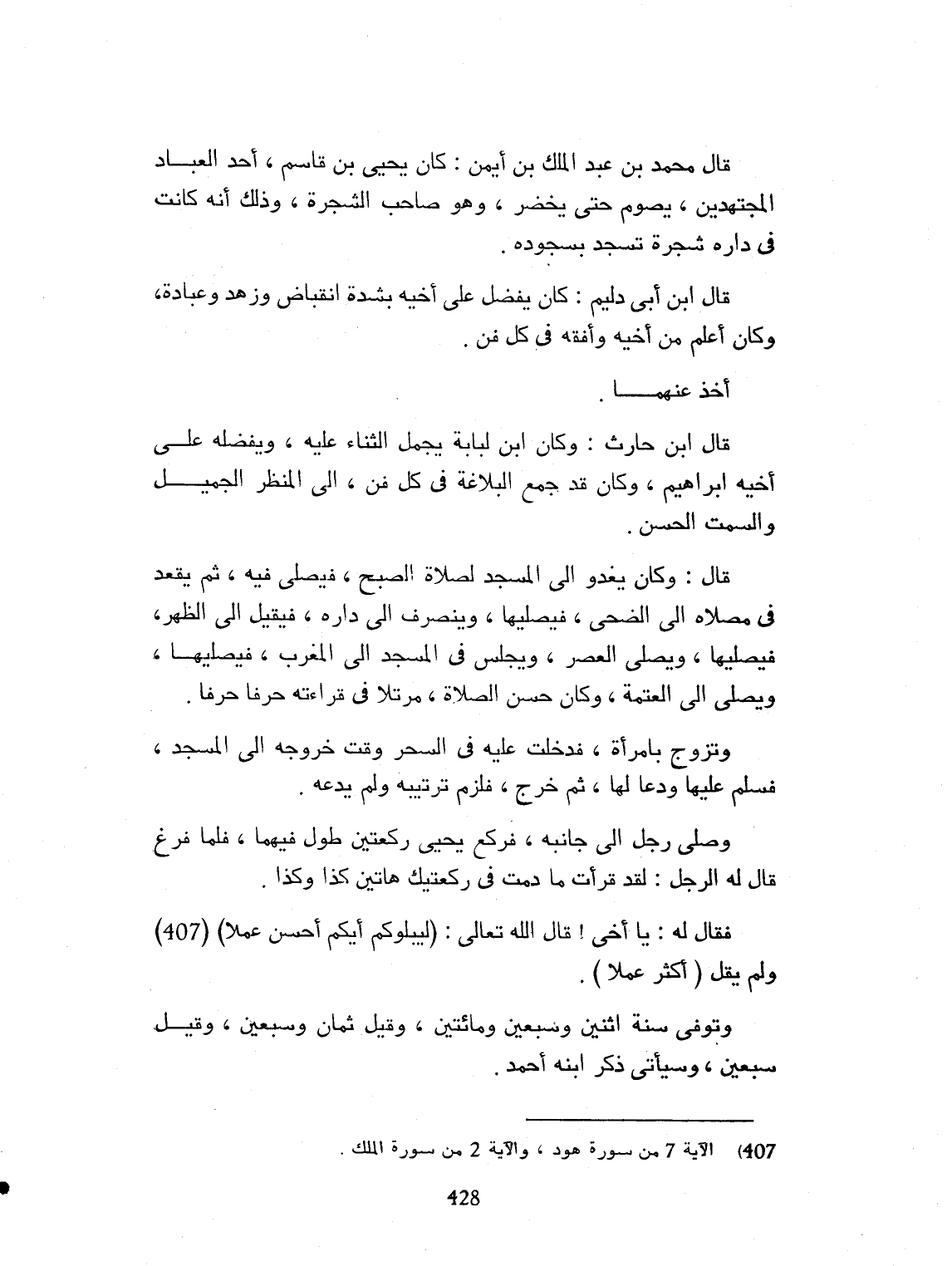 قال محمد بن عبد الملك بن أيمن : كان يحيى بن قاسم ، أحد العباد المجتهدين ، يصوم حتى يخضر ، وهو صاحب الشجرة ، وذلك أنه كانت فى داره شجرة تسجد بسجوده .

قال ابن أبى دليم : كان يفضل على أخيه بشدة انقباض وزهد وعبادة، وكان أعلم من أخيه وأفقه فى كل فن .

أخذ عنهما .

قال ابن حارث : وكان ابن لبابة يجمل الثناء عليه ، ويفضله على أخيه ابراهيم ، وكان قد جمع البلاغة فى كل فن ، الى المنظر الجميل والسمت الحسن .

قال : وكان يغدو الى المسجد لصلاة الصبح ، فيصلى فيه ، ثم يقعد فى مصلاه الى الضحى ، فيصليها ، وينصرف الى داره ، فيقيل الى الظهر، فيصليها ، ويصلى العصر ، ويجلس فى المسجد الى المغرب ، فيصليها ، ويصلى الى العتمة ، وكان حسن الصلاة ، مرتلا فى قراءته حرفا حرفا .

وتزوج بامرأة ، فدخلت عليه فى السحر وقت خروجه الى المسجد ، فسلم عليها ودعا لها ، ثم خرج ، فلزم ترتيبه ولم يدعه .

وصلى رجل الى جانبه ، فركع يحيى ركعتين طول فيهما ، فلما فرغ قال له الرجل : لقد قرأت ما دمت فى ركعتيك هاتين كذا وكذا .

فقال له : يا أخى ! قال الله تعالى : (ليبلوكم أيكم أحسن عملا) (407) ولم يقل ( أكثر عملا ) .

وتوفى سنة اثنين وسبعين ومائتين ، وقيل ثمان وسبعين ، وقيل سبعين ، وسيأتى ذكر ابنه أحمد .

407) الآية 7 من سورة هود ، والآية 2 من سورة الملك .

428